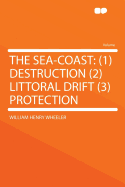 Volume

THE SEA-COAST: (1) DESTRUCTION (2) LITTORAL DRIFT (3) PROTECTION

WILLIAM HENRY WHEELER